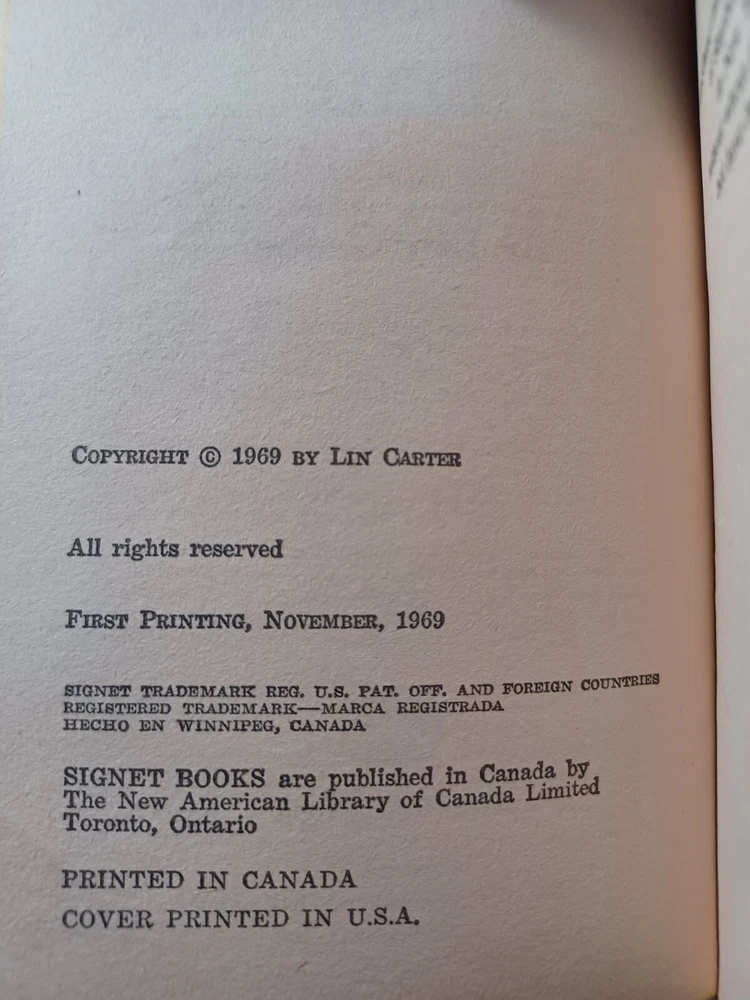 COPYRIGHT © 1969 BY LIN CARTER

All rights reserved

FIRST PRINTING, NOVEMBER, 1969

SIGNET TRADEMARK REG. U.S. PAT. OFF. AND FOREIGN COUNTRIES
REGISTERED TRADEMARK—MARCA REGISTRADA
HECHO EN WINNIPEG, CANADA

SIGNET BOOKS are published in Canada by
The New American Library of Canada Limited
Toronto, Ontario

PRINTED IN CANADA
COVER PRINTED IN U.S.A.